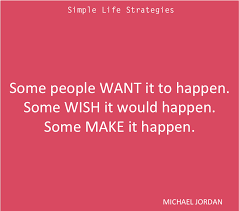 Simple Life Strategies

Some people WANT it to happen.
Some WISH it would happen.
Some MAKE it happen.

MICHAEL JORDAN